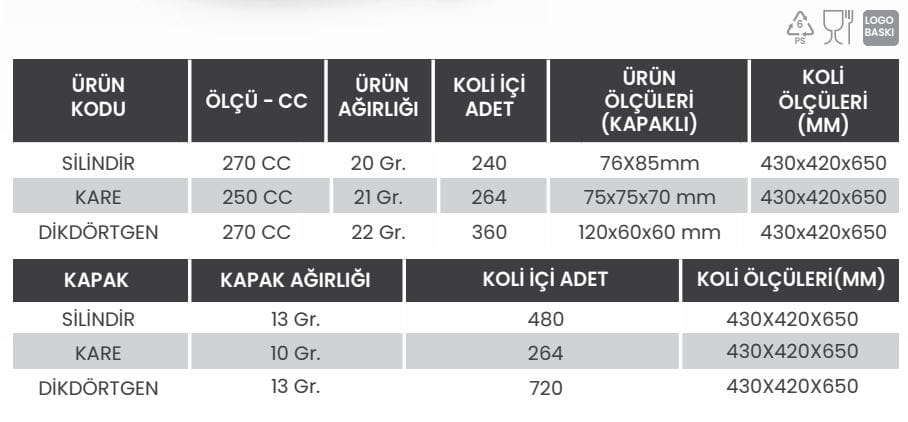 6
PS
LOGO
BASKI

| ÜRÜN KODU | ÖLÇÜ - CC | ÜRÜN AĞIRLIĞI | KOLİ İÇİ ADET | ÜRÜN ÖLÇÜLERİ (KAPAKLI) | KOLİ ÖLÇÜLERİ (MM) |
|---|---|---|---|---|---|
| SİLİNDİR | 270 CC | 20 Gr. | 240 | 76X85mm | 430x420x650 |
| KARE | 250 CC | 21 Gr. | 264 | 75x75x70 mm | 430x420x650 |
| DİKDÖRTGEN | 270 CC | 22 Gr. | 360 | 120x60x60 mm | 430x420x650 |

| KAPAK | KAPAK AĞIRLIĞI | KOLİ İÇİ ADET | KOLİ ÖLÇÜLERİ(MM) |
|---|---|---|---|
| SİLİNDİR | 13 Gr. | 480 | 430X420X650 |
| KARE | 10 Gr. | 264 | 430X420X650 |
| DİKDÖRTGEN | 13 Gr. | 720 | 430X420X650 |